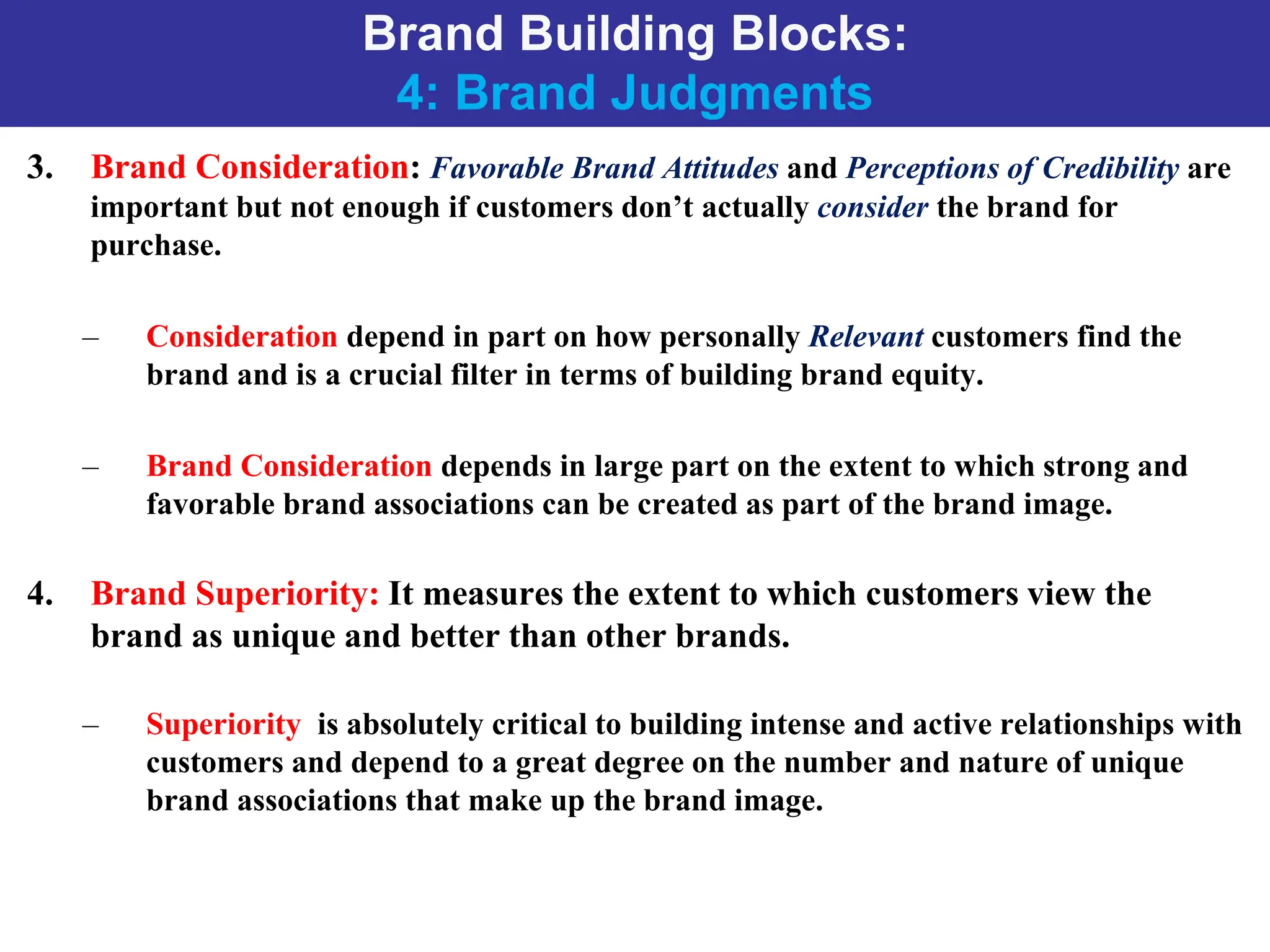 Brand Building Blocks:
4: Brand Judgments

3. Brand Consideration: Favorable Brand Attitudes and Perceptions of Credibility are important but not enough if customers don’t actually consider the brand for purchase.

– Consideration depend in part on how personally Relevant customers find the brand and is a crucial filter in terms of building brand equity.

– Brand Consideration depends in large part on the extent to which strong and favorable brand associations can be created as part of the brand image.

4. Brand Superiority: It measures the extent to which customers view the brand as unique and better than other brands.

– Superiority is absolutely critical to building intense and active relationships with customers and depend to a great degree on the number and nature of unique brand associations that make up the brand image.